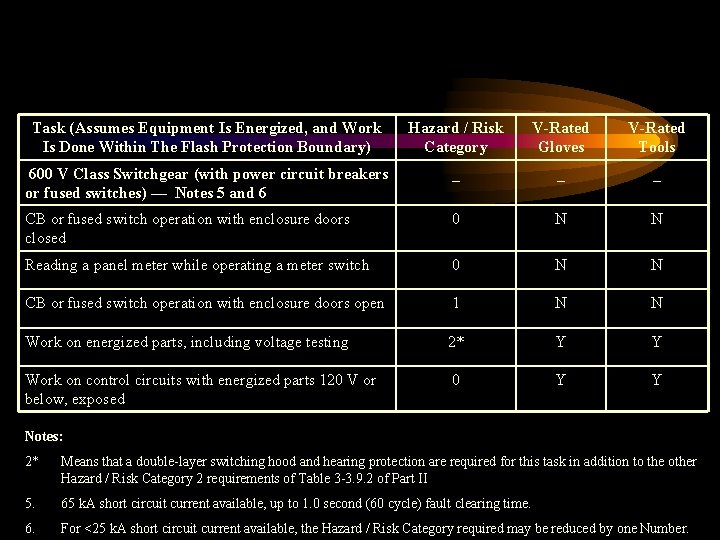 | Task (Assumes Equipment Is Energized, and Work Is Done Within The Flash Protection Boundary) | Hazard / Risk Category | V-Rated Gloves | V-Rated Tools |
|---|---|---|---|
| 600 V Class Switchgear (with power circuit breakers or fused switches) — Notes 5 and 6 | – | – | – |
| CB or fused switch operation with enclosure doors closed | 0 | N | N |
| Reading a panel meter while operating a meter switch | 0 | N | N |
| CB or fused switch operation with enclosure doors open | 1 | N | N |
| Work on energized parts, including voltage testing | 2* | Y | Y |
| Work on control circuits with energized parts 120 V or below, exposed | 0 | Y | Y |

Notes:

2* Means that a double-layer switching hood and hearing protection are required for this task in addition to the other Hazard / Risk Category 2 requirements of Table 3-3.9.2 of Part II

5. 65 kA short circuit current available, up to 1.0 second (60 cycle) fault clearing time.

6. For <25 kA short circuit current available, the Hazard / Risk Category required may be reduced by one Number.